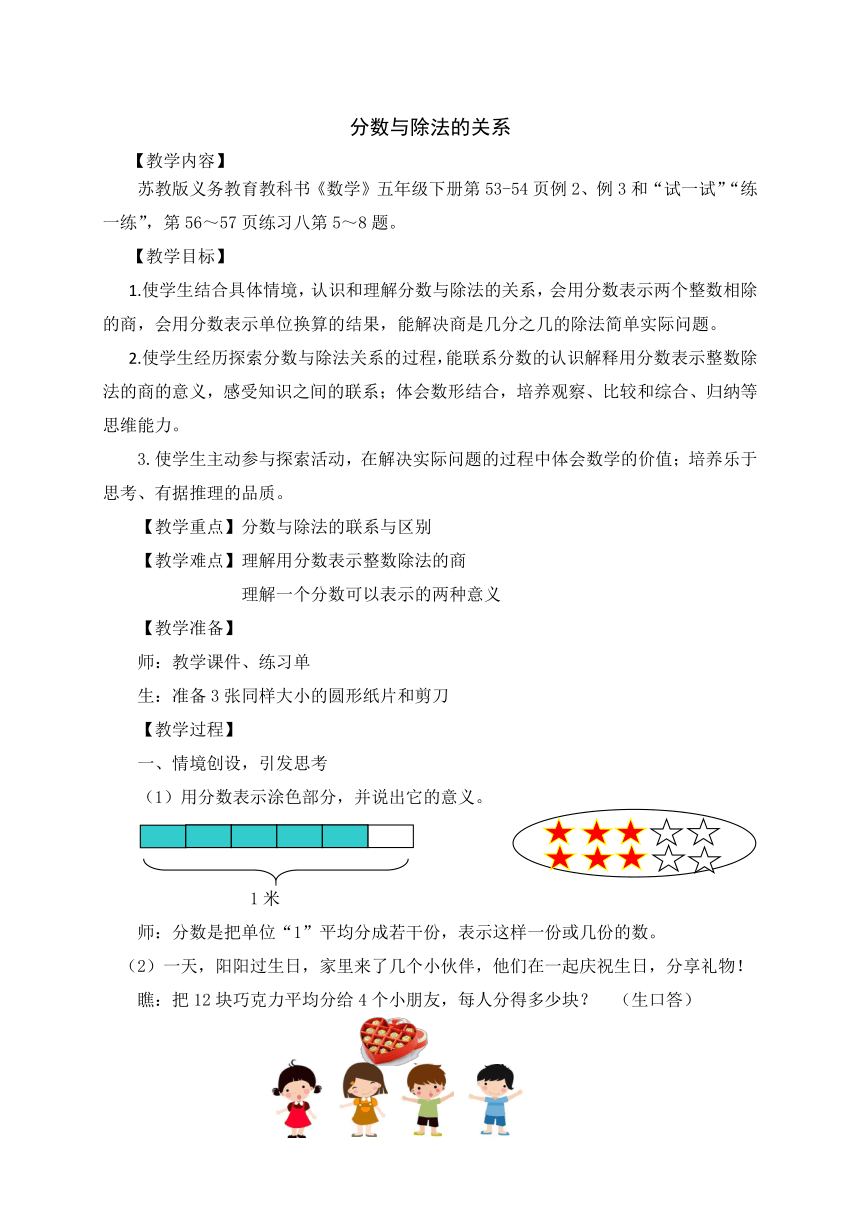 分数与除法的关系

【教学内容】

苏教版义务教育教科书《数学》五年级下册第 53-54 页例 2、例 3 和“试一试”“练一练”，第 56～57 页练习八第 5～8 题。

【教学目标】

1.使学生结合具体情境，认识和理解分数与除法的关系，会用分数表示两个整数相除的商，会用分数表示单位换算的结果，能解决商是几分之几的除法简单实际问题。

2.使学生经历探索分数与除法关系的过程，能联系分数的认识解释用分数表示整数除法的商的意义，感受知识之间的联系；体会数形结合，培养观察、比较和综合、归纳等思维能力。

3.使学生主动参与探索活动，在解决实际问题的过程中体会数学的价值；培养乐于思考、有据推理的品质。

【教学重点】分数与除法的联系与区别

【教学难点】理解用分数表示整数除法的商

理解一个分数可以表示的两种意义

【教学准备】

师：教学课件、练习单

生：准备 3 张同样大小的圆形纸片和剪刀

【教学过程】

一、情境创设，引发思考

（1）用分数表示涂色部分，并说出它的意义。

1 米

师：分数是把单位“1”平均分成若干份，表示这样一份或几份的数。

（2）一天，阳阳过生日，家里来了几个小伙伴，他们在一起庆祝生日，分享礼物！

瞧：把 12 块巧克力平均分给 4 个小朋友，每人分得多少块？ （生口答）